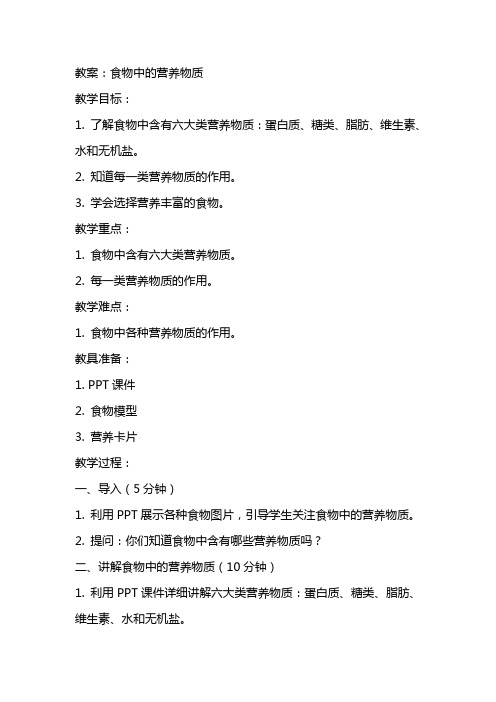 教案：食物中的营养物质

教学目标：

1. 了解食物中含有六大类营养物质：蛋白质、糖类、脂肪、维生素、水和无机盐。

2. 知道每一类营养物质的作用。

3. 学会选择营养丰富的食物。

教学重点：

1. 食物中含有六大类营养物质。

2. 每一类营养物质的作用。

教学难点：

1. 食物中各种营养物质的作用。

教具准备：

1. PPT 课件

2. 食物模型

3. 营养卡片

教学过程：

一、导入（5 分钟）

1. 利用 PPT 展示各种食物图片，引导学生关注食物中的营养物质。

2. 提问：你们知道食物中含有哪些营养物质吗？

二、讲解食物中的营养物质（10 分钟）

1. 利用 PPT 课件详细讲解六大类营养物质：蛋白质、糖类、脂肪、维生素、水和无机盐。